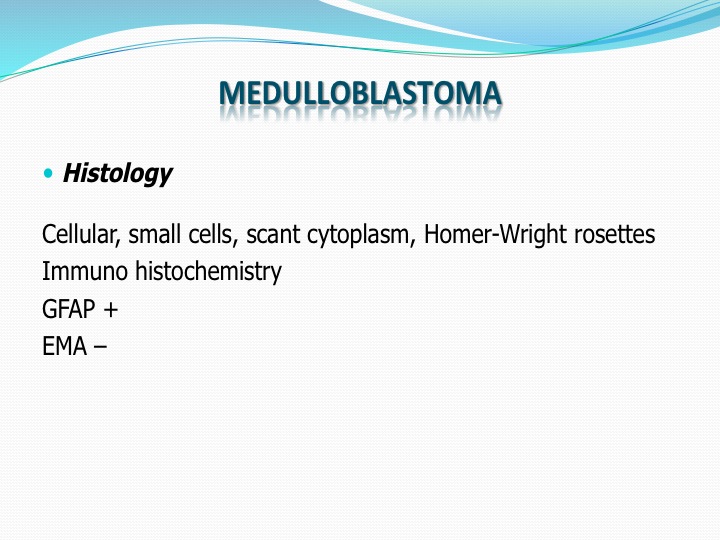 MEDULLOBLASTOMA

• Histology

Cellular, small cells, scant cytoplasm, Homer-Wright rosettes
Immuno histochemistry
GFAP +
EMA –